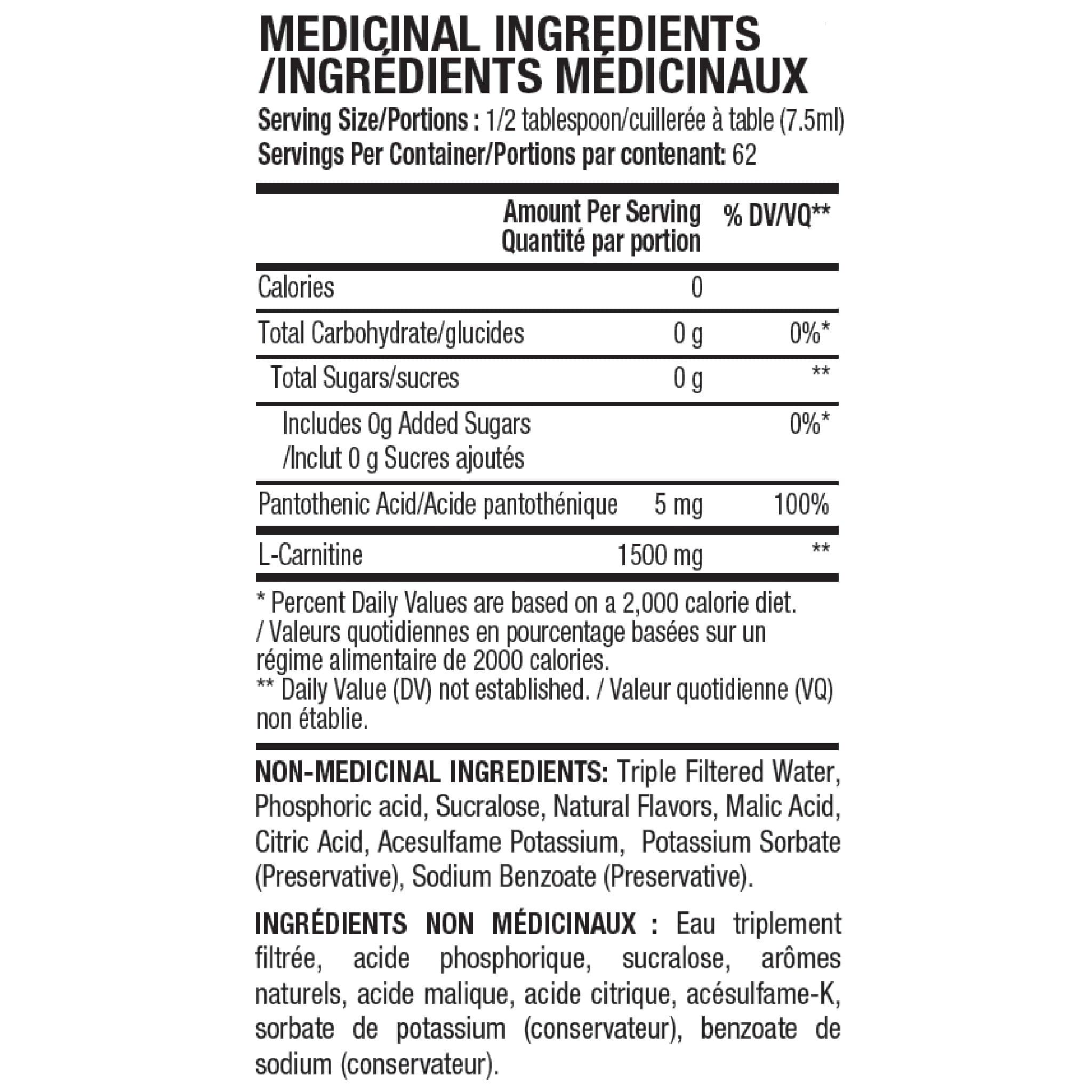 MEDICINAL INGREDIENTS /INGRÉDIENTS MÉDICINAUX
Serving Size/Portions : 1/2 tablespoon/cuillerée à table (7.5ml)
Servings Per Container/Portions par contenant: 62

| | Amount Per Serving Quantité par portion | % DV/VQ** |
|---|---|---|
| Calories | 0 | |
| Total Carbohydrate/glucides | 0 g | 0%* |
| Total Sugars/sucres | 0 g | ** |
| Includes 0g Added Sugars /Inclut 0 g Sucres ajoutés | | 0%* |
| Pantothenic Acid/Acide pantothénique | 5 mg | 100% |
| L-Carnitine | 1500 mg | ** |

* Percent Daily Values are based on a 2,000 calorie diet. / Valeurs quotidiennes en pourcentage basées sur un régime alimentaire de 2000 calories.
** Daily Value (DV) not established. / Valeur quotidienne (VQ) non établie.

NON-MEDICINAL INGREDIENTS: Triple Filtered Water, Phosphoric acid, Sucralose, Natural Flavors, Malic Acid, Citric Acid, Acesulfame Potassium, Potassium Sorbate (Preservative), Sodium Benzoate (Preservative).

INGRÉDIENTS NON MÉDICINAUX : Eau triplement filtrée, acide phosphorique, sucralose, arômes naturels, acide malique, acide citrique, acésulfame-K, sorbate de potassium (conservateur), benzoate de sodium (conservateur).